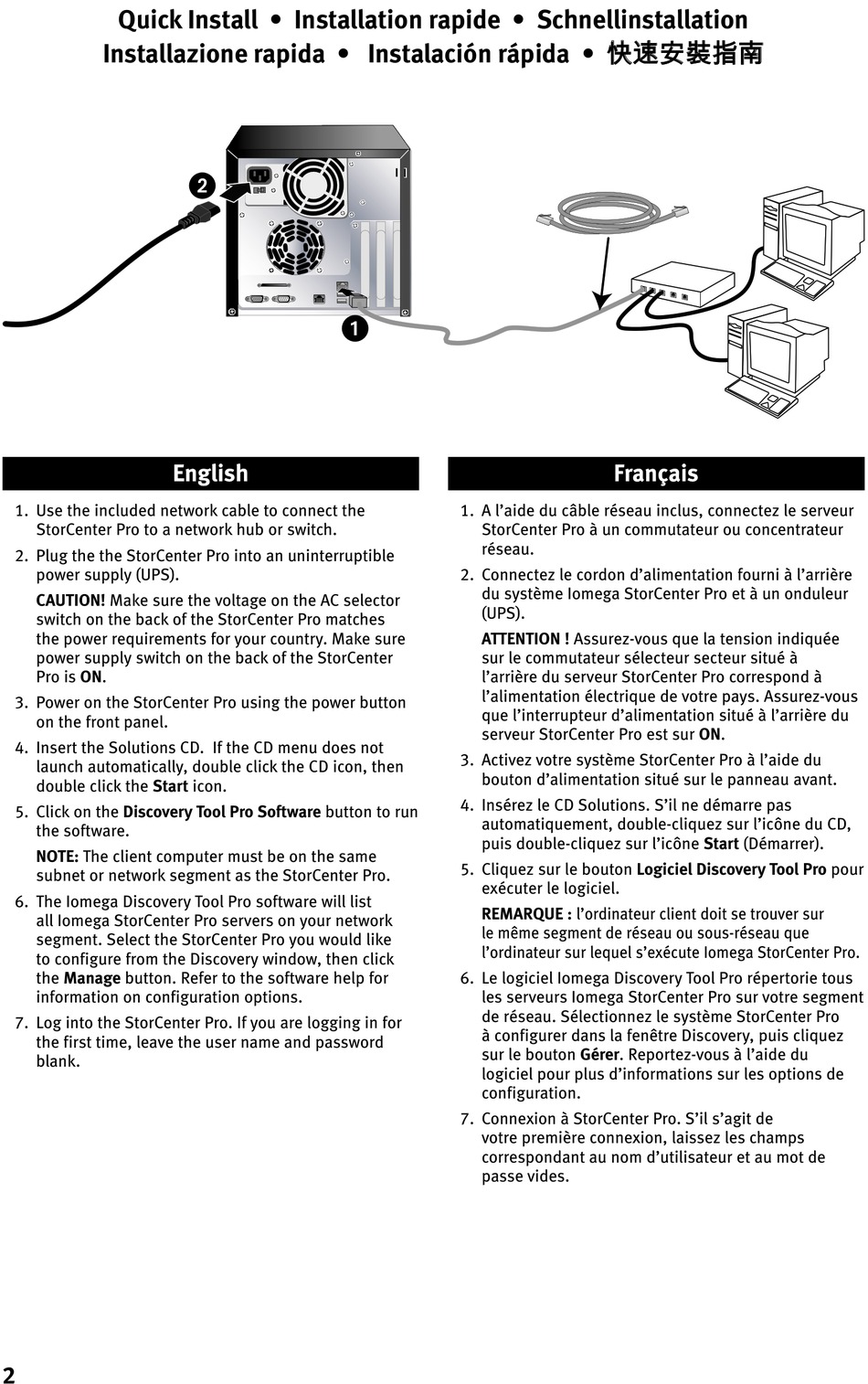 Quick Install • Installation rapide • Schnellinstallation
Installazione rapida • Instalación rápida • 快速安裝指南

2

1

English

1. Use the included network cable to connect the StorCenter Pro to a network hub or switch.

2. Plug the the StorCenter Pro into an uninterruptible power supply (UPS).

CAUTION! Make sure the voltage on the AC selector switch on the back of the StorCenter Pro matches the power requirements for your country. Make sure power supply switch on the back of the StorCenter Pro is ON.

3. Power on the StorCenter Pro using the power button on the front panel.

4. Insert the Solutions CD. If the CD menu does not launch automatically, double click the CD icon, then double click the Start icon.

5. Click on the Discovery Tool Pro Software button to run the software.

NOTE: The client computer must be on the same subnet or network segment as the StorCenter Pro.

6. The Iomega Discovery Tool Pro software will list all Iomega StorCenter Pro servers on your network segment. Select the StorCenter Pro you would like to configure from the Discovery window, then click the Manage button. Refer to the software help for information on configuration options.

7. Log into the StorCenter Pro. If you are logging in for the first time, leave the user name and password blank.

Français

1. A l'aide du câble réseau inclus, connectez le serveur StorCenter Pro à un commutateur ou concentrateur réseau.

2. Connectez le cordon d'alimentation fourni à l'arrière du système Iomega StorCenter Pro et à un onduleur (UPS).

ATTENTION ! Assurez-vous que la tension indiquée sur le commutateur sélecteur secteur situé à l'arrière du serveur StorCenter Pro correspond à l'alimentation électrique de votre pays. Assurez-vous que l'interrupteur d'alimentation situé à l'arrière du serveur StorCenter Pro est sur ON.

3. Activez votre système StorCenter Pro à l'aide du bouton d'alimentation situé sur le panneau avant.

4. Insérez le CD Solutions. S'il ne démarre pas automatiquement, double-cliquez sur l'icône du CD, puis double-cliquez sur l'icône Start (Démarrer).

5. Cliquez sur le bouton Logiciel Discovery Tool Pro pour exécuter le logiciel.

REMARQUE : l'ordinateur client doit se trouver sur le même segment de réseau ou sous-réseau que l'ordinateur sur lequel s'exécute Iomega StorCenter Pro.

6. Le logiciel Iomega Discovery Tool Pro répertorie tous les serveurs Iomega StorCenter Pro sur votre segment de réseau. Sélectionnez le système StorCenter Pro à configurer dans la fenêtre Discovery, puis cliquez sur le bouton Gérer. Reportez-vous à l'aide du logiciel pour plus d'informations sur les options de configuration.

7. Connexion à StorCenter Pro. S'il s'agit de votre première connexion, laissez les champs correspondant au nom d'utilisateur et au mot de passe vides.

2